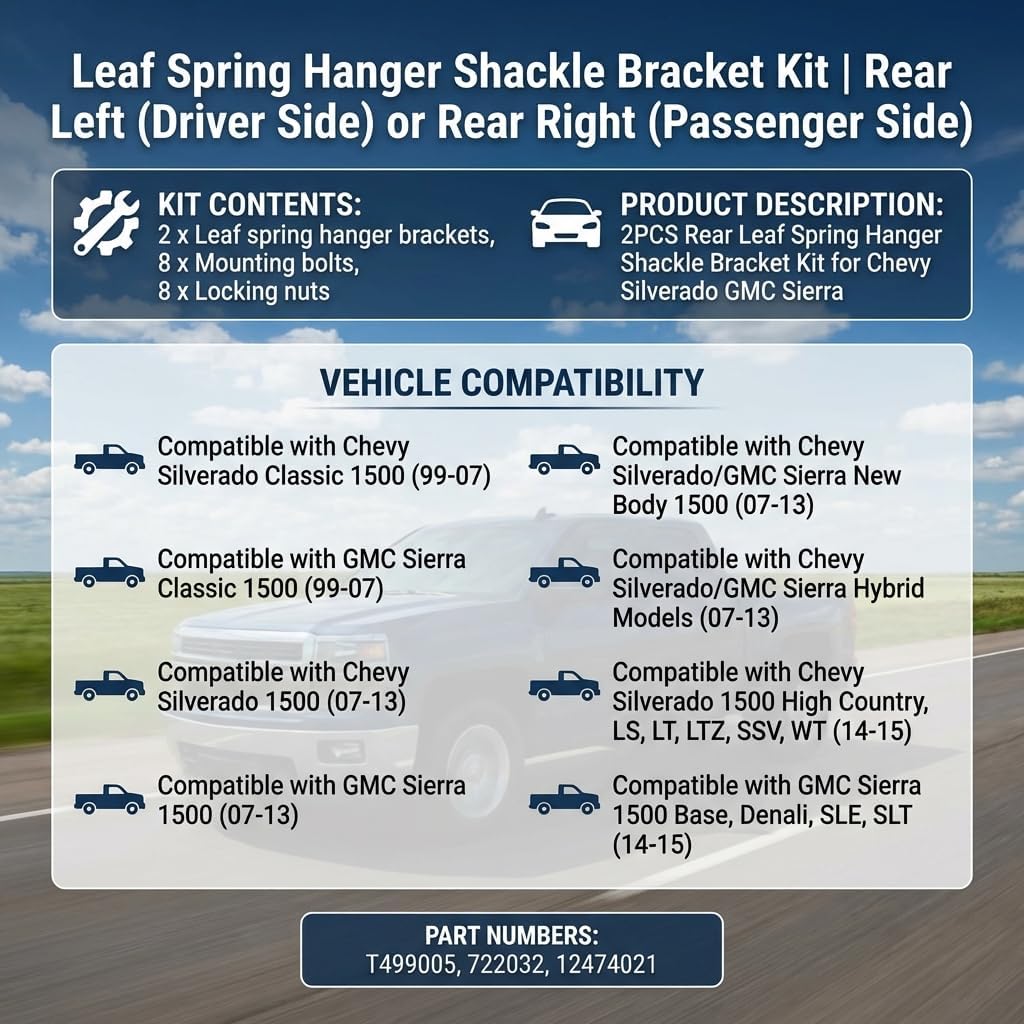 Leaf Spring Hanger Shackle Bracket Kit | Rear Left (Driver Side) or Rear Right (Passenger Side)

KIT CONTENTS:
2 x Leaf spring hanger brackets,
8 x Mounting bolts,
8 x Locking nuts

PRODUCT DESCRIPTION:
2PCS Rear Leaf Spring Hanger Shackle Bracket Kit for Chevy Silverado GMC Sierra

VEHICLE COMPATIBILITY

Compatible with Chevy Silverado Classic 1500 (99-07)

Compatible with GMC Sierra Classic 1500 (99-07)

Compatible with Chevy Silverado 1500 (07-13)

Compatible with GMC Sierra 1500 (07-13)

Compatible with Chevy Silverado/GMC Sierra New Body 1500 (07-13)

Compatible with Chevy Silverado/GMC Sierra Hybrid Models (07-13)

Compatible with Chevy Silverado 1500 High Country, LS, LT, LTZ, SSV, WT (14-15)

Compatible with GMC Sierra 1500 Base, Denali, SLE, SLT (14-15)

PART NUMBERS:
T499005, 722032, 12474021